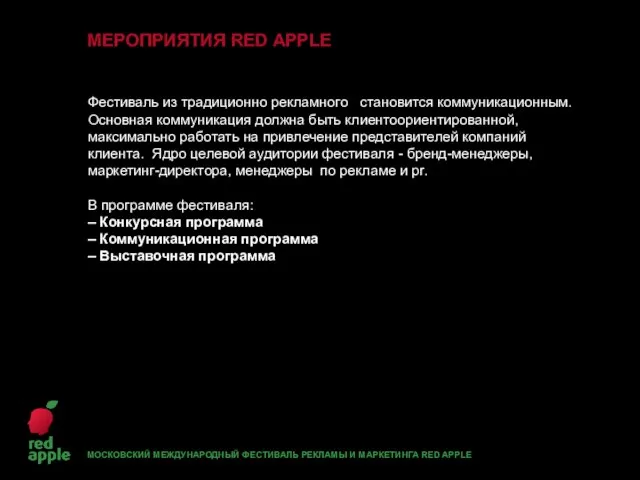 МЕРОПРИЯТИЯ RED APPLE

Фестиваль из традиционно рекламного становится коммуникационным. Основная коммуникация должна быть клиентоориентированной, максимально работать на привлечение представителей компаний клиента. Ядро целевой аудитории фестиваля - бренд-менеджеры, маркетинг-директора, менеджеры по рекламе и pr.

В программе фестиваля:
– Конкурсная программа
– Коммуникационная программа
– Выставочная программа

red apple

МОСКОВСКИЙ МЕЖДУНАРОДНЫЙ ФЕСТИВАЛЬ РЕКЛАМЫ И МАРКЕТИНГА RED APPLE